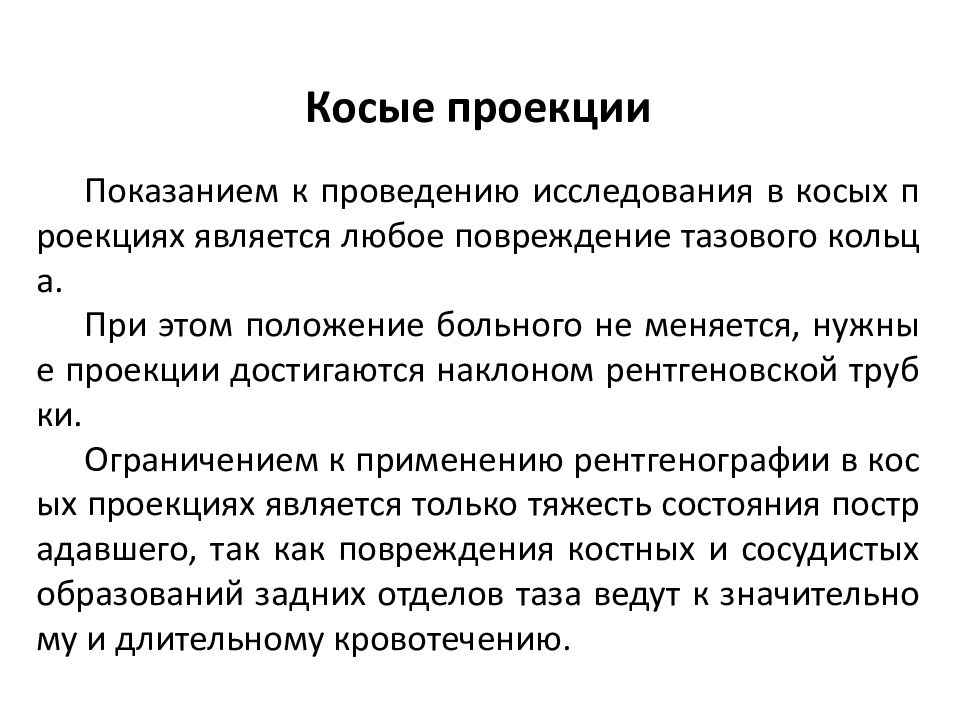 Косые проекции

Показанием к проведению исследования в косых проекциях является любое повреждение тазового кольца.

При этом положение больного не меняется, нужные проекции достигаются наклоном рентгеновской трубки.

Ограничением к применению рентгенографии в косых проекциях является только тяжесть состояния пострадавшего, так как повреждения костных и сосудистых образований задних отделов таза ведут к значительному и длительному кровотечению.